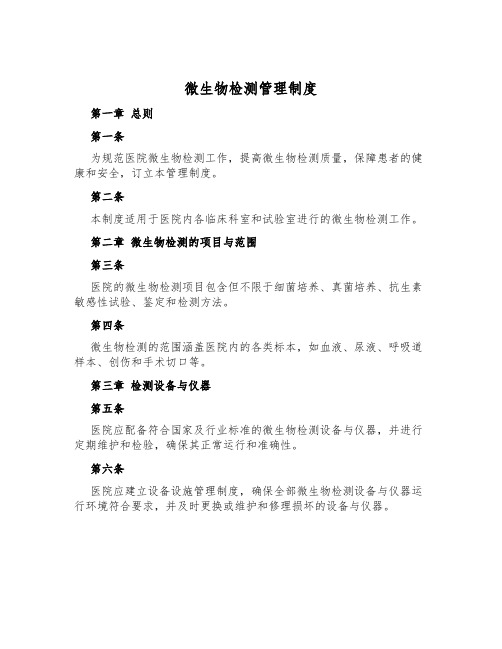 微生物检测管理制度

第一章 总则

第一条

为规范医院微生物检测工作，提高微生物检测质量，保障患者的健康和安全，订立本管理制度。

第二条

本制度适用于医院内各临床科室和试验室进行的微生物检测工作。

第二章 微生物检测的项目与范围

第三条

医院的微生物检测项目包含但不限于细菌培养、真菌培养、抗生素敏感性试验、鉴定和检测方法。

第四条

微生物检测的范围涵盖医院内的各类标本，如血液、尿液、呼吸道样本、创伤和手术切口等。

第三章 检测设备与仪器

第五条

医院应配备符合国家及行业标准的微生物检测设备与仪器，并进行定期维护和检验，确保其正常运行和准确性。

第六条

医院应建立设备设施管理制度，确保全部微生物检测设备与仪器运行环境符合要求，并及时更换或维护和修理损坏的设备与仪器。